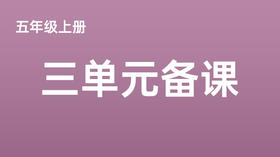 五年级上册

三单元备课